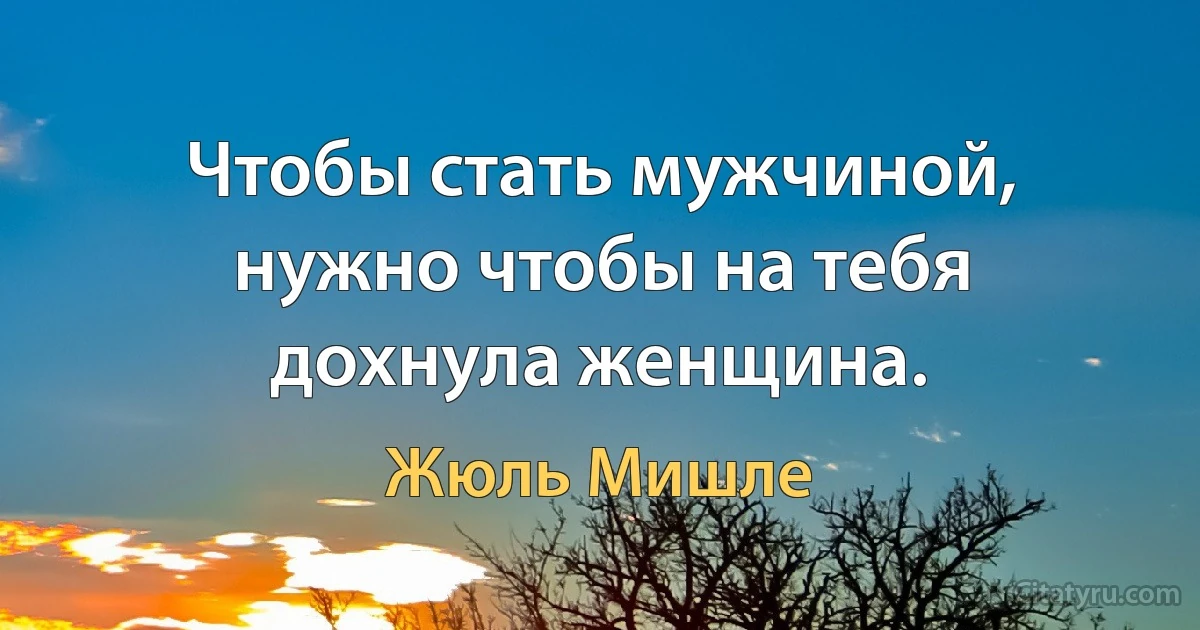 Чтобы стать мужчиной, нужно чтобы на тебя дохнула женщина.

Жюль Мишле

citatyru.com